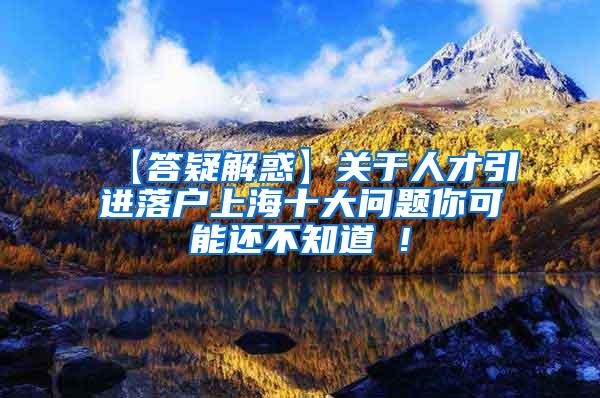 【答疑解惑】关于人才引进落户上海十大问题你可能还不知道 ！